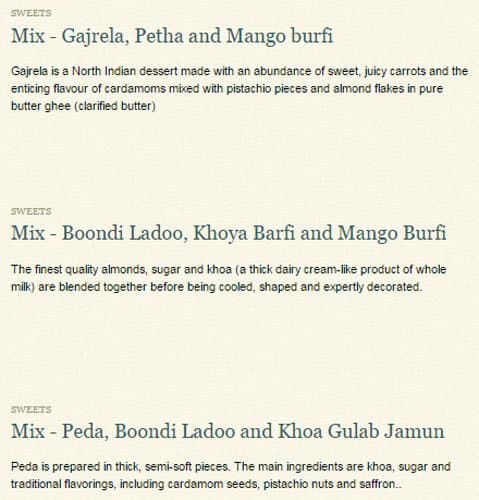 SWEETS

Mix - Gajrela, Petha and Mango burfi

Gajrela is a North Indian dessert made with an abundance of sweet, juicy carrots and the enticing flavour of cardamoms mixed with pistachio pieces and almond flakes in pure butter ghee (clarified butter)

SWEETS

Mix - Boondi Ladoo, Khoya Barfi and Mango Burfi

The finest quality almonds, sugar and khoa (a thick dairy cream-like product of whole milk) are blended together before being cooled, shaped and expertly decorated.

SWEETS

Mix - Peda, Boondi Ladoo and Khoa Gulab Jamun

Peda is prepared in thick, semi-soft pieces. The main ingredients are khoa, sugar and traditional flavorings, including cardamom seeds, pistachio nuts and saffron..